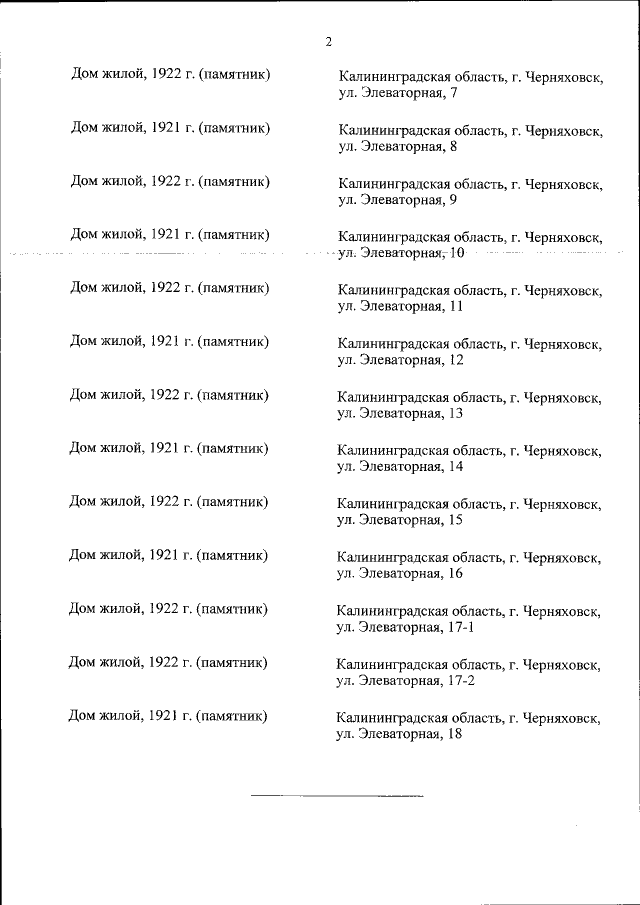 2

| | |
|---|---|
| Дом жилой, 1922 г. (памятник) | Калининградская область, г. Черняховск, ул. Элеваторная, 7 |
| Дом жилой, 1921 г. (памятник) | Калининградская область, г. Черняховск, ул. Элеваторная, 8 |
| Дом жилой, 1922 г. (памятник) | Калининградская область, г. Черняховск, ул. Элеваторная, 9 |
| Дом жилой, 1921 г. (памятник) | Калининградская область, г. Черняховск, ул. Элеваторная, 10 |
| Дом жилой, 1922 г. (памятник) | Калининградская область, г. Черняховск, ул. Элеваторная, 11 |
| Дом жилой, 1921 г. (памятник) | Калининградская область, г. Черняховск, ул. Элеваторная, 12 |
| Дом жилой, 1922 г. (памятник) | Калининградская область, г. Черняховск, ул. Элеваторная, 13 |
| Дом жилой, 1921 г. (памятник) | Калининградская область, г. Черняховск, ул. Элеваторная, 14 |
| Дом жилой, 1922 г. (памятник) | Калининградская область, г. Черняховск, ул. Элеваторная, 15 |
| Дом жилой, 1921 г. (памятник) | Калининградская область, г. Черняховск, ул. Элеваторная, 16 |
| Дом жилой, 1922 г. (памятник) | Калининградская область, г. Черняховск, ул. Элеваторная, 17-1 |
| Дом жилой, 1922 г. (памятник) | Калининградская область, г. Черняховск, ул. Элеваторная, 17-2 |
| Дом жилой, 1921 г. (памятник) | Калининградская область, г. Черняховск, ул. Элеваторная, 18 |